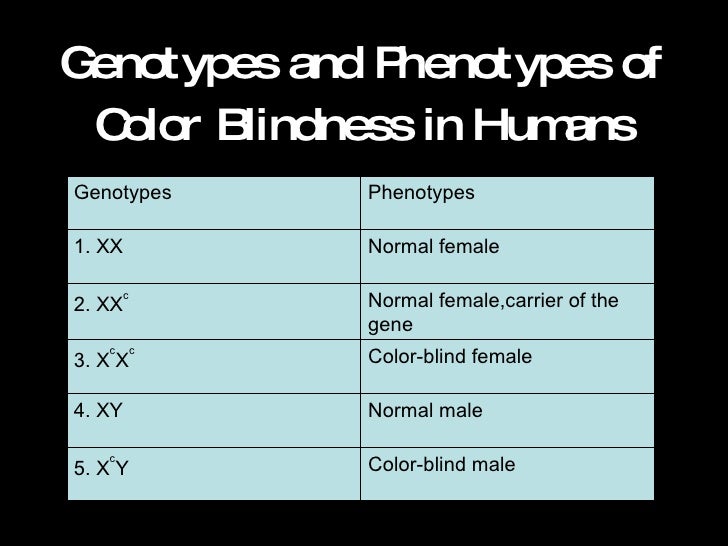 Genotypes and Phenotypes of Color Blindness in Humans

| Genotypes | Phenotypes |
|---|---|
| 1. XX | Normal female |
| 2. $XX^c$ | Normal female,carrier of the gene |
| 3. $X^cX^c$ | Color-blind female |
| 4. XY | Normal male |
| 5. $X^cY$ | Color-blind male |